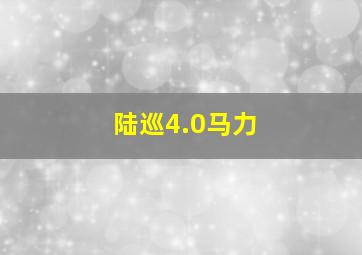 陆巡4.0马力